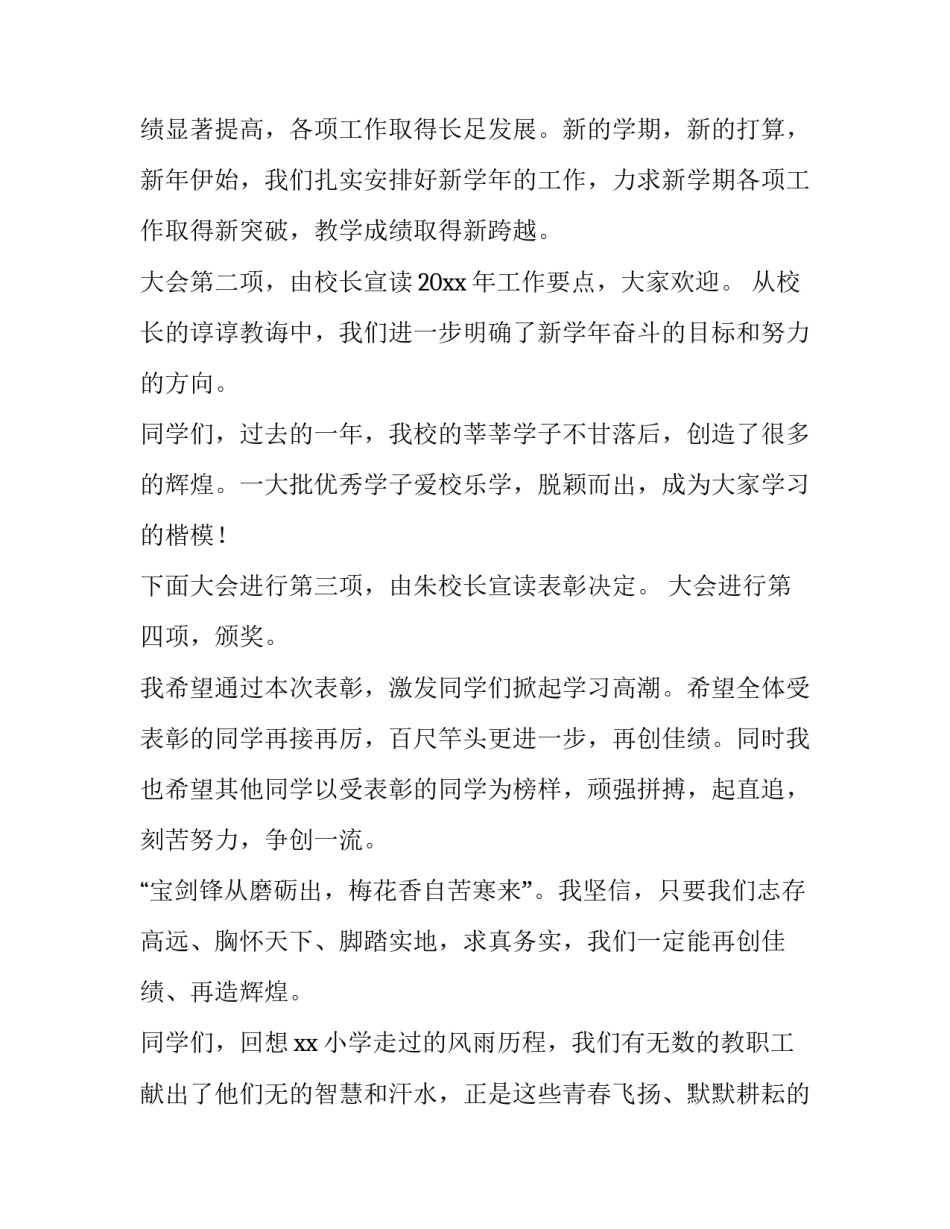 绩显著提高，各项工作取得长足发展。新的学期，新的打算，新年伊始，我们扎实安排好新学年的工作，力求新学期各项工作取得新突破，教学成绩取得新跨越。

大会第二项，由校长宣读 20xx 年工作要点，大家欢迎。 从校长的谆谆教诲中，我们进一步明确了新学年奋斗的目标和努力的方向。

同学们，过去的一年，我校的莘莘学子不甘落后，创造了很多的辉煌。一大批优秀学子爱校乐学，脱颖而出，成为大家学习的楷模！

下面大会进行第三项，由朱校长宣读表彰决定。 大会进行第四项，颁奖。

我希望通过本次表彰，激发同学们掀起学习高潮。希望全体受表彰的同学再接再厉，百尺竿头更进一步，再创佳绩。同时我也希望其他同学以受表彰的同学为榜样，顽强拼搏，起直追，刻苦努力，争创一流。

“宝剑锋从磨砺出，梅花香自苦寒来”。我坚信，只要我们志存高远、胸怀天下、脚踏实地，求真务实，我们一定能再创佳绩、再造辉煌。

同学们，回想 xx 小学走过的风雨历程，我们有无数的教职工献出了他们无的智慧和汗水，正是这些青春飞扬、默默耕耘的